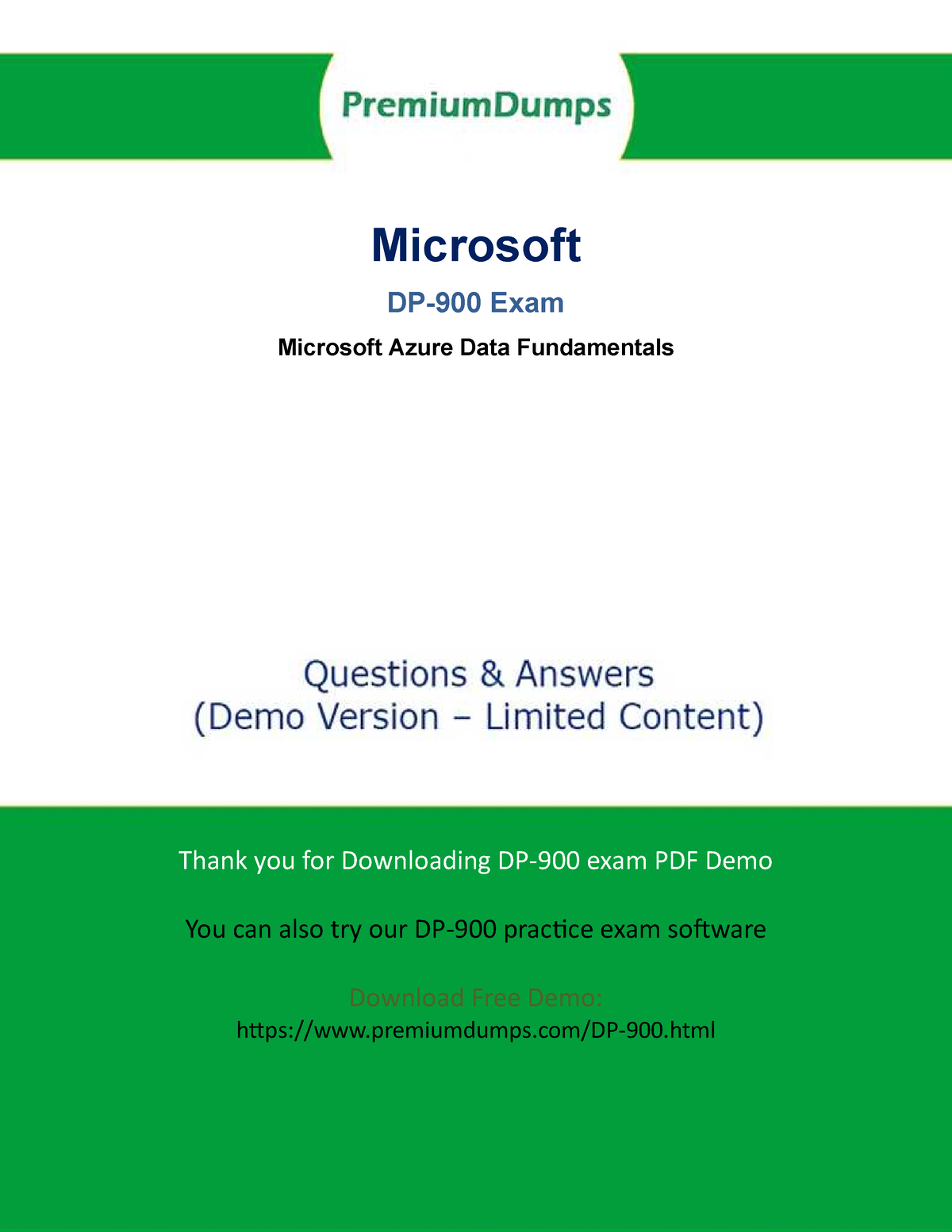 PremiumDumps

Microsoft

DP-900 Exam

Microsoft Azure Data Fundamentals

Questions & Answers
(Demo Version – Limited Content)

Thank you for Downloading DP-900 exam PDF Demo

You can also try our DP-900 practice exam software

Download Free Demo:
https://www.premiumdumps.com/DP-900.html